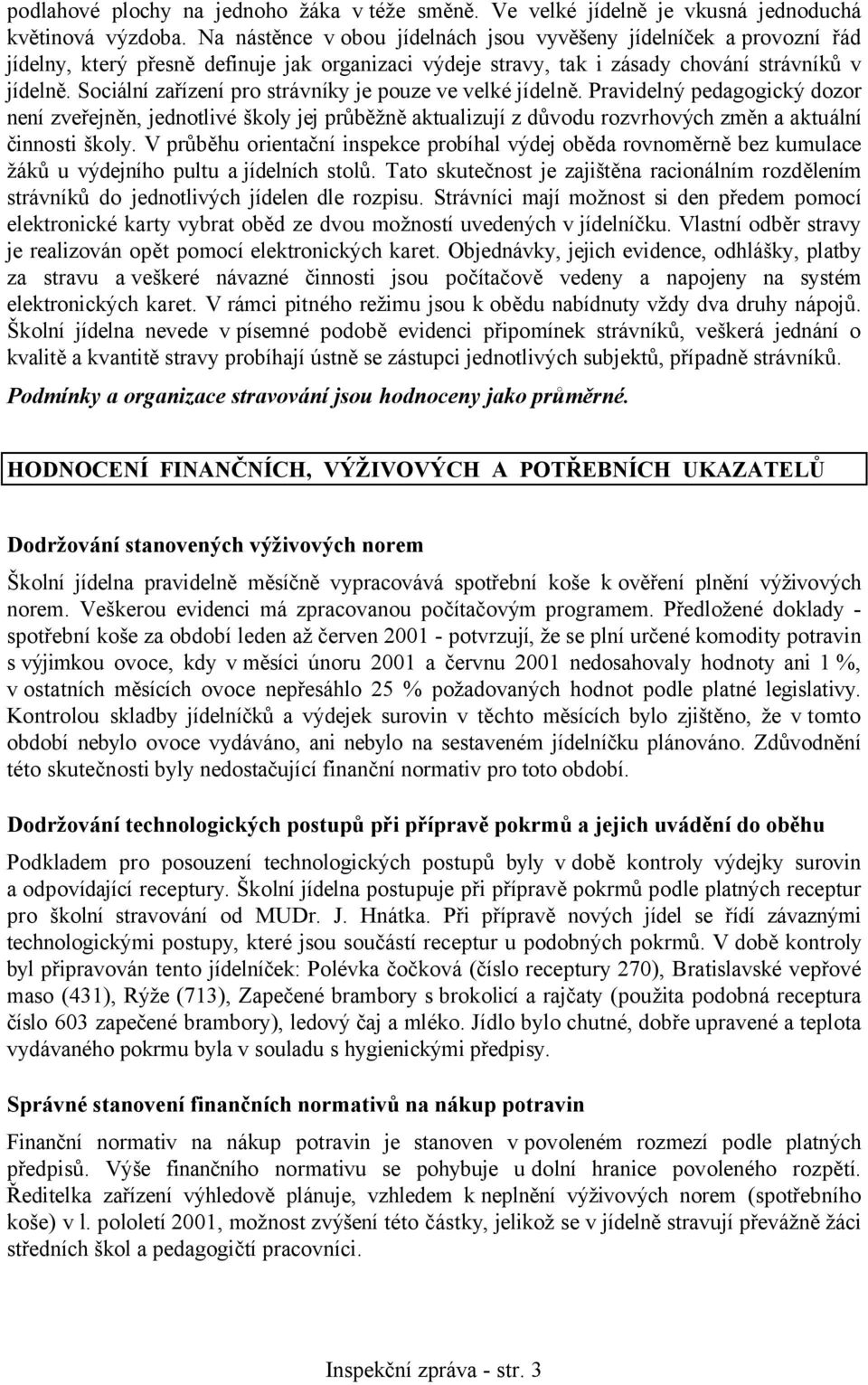 podlahové plochy na jednoho žáka v téže směně. Ve velké jídelně je vkusná jednoduchá květinová výzdoba. Na nástěnce v obou jídelnách jsou vyvěšeny jídelníček a provozní řád jídelny, který přesně definuje jak organizaci výdeje stravy, tak i zásady chování strávníků v jídelně. Sociální zařízení pro strávníky je pouze ve velké jídelně. Pravidelný pedagogický dozor není zveřejněn, jednotlivé školy jej průběžně aktualizují z důvodu rozvrhových změn a aktuální činnosti školy. V průběhu orientační inspekce probíhal výdej oběda rovnoměrně bez kumulace žáků u výdejního pultu a jídelních stolů. Tato skutečnost je zajištěna racionálním rozdělením strávníků do jednotlivých jídelen dle rozpisu. Strávníci mají možnost si den předem pomocí elektronické karty vybrat oběd ze dvou možností uvedených v jídelníčku. Vlastní odběr stravy je realizován opět pomocí elektronických karet. Objednávky, jejich evidence, odhlášky, platby za stravu a veškeré návazné činnosti jsou počítačově vedeny a napojeny na systém elektronických karet. V rámci pitného režimu jsou k obědu nabídnuty vždy dva druhy nápojů. Školní jídelna nevede v písemné podobě evidenci připomínek strávníků, veškerá jednání o kvalitě a kvantitě stravy probíhají ústně se zástupci jednotlivých subjektů, případně strávníků.

Podmínky a organizace stravování jsou hodnoceny jako průměrné.

HODNOCENÍ FINANČNÍCH, VÝŽIVOVÝCH A POTŘEBNÍCH UKAZATELŮ

Dodržování stanovených výživových norem

Školní jídelna pravidelně měsíčně vypracovává spotřební koše k ověření plnění výživových norem. Veškerou evidenci má zpracovanou počítačovým programem. Předložené doklady - spotřební koše za období leden až červen 2001 - potvrzují, že se plní určené komodity potravin s výjimkou ovoce, kdy v měsíci únoru 2001 a červnu 2001 nedosahovaly hodnoty ani 1 %, v ostatních měsících ovoce nepřesáhlo 25 % požadovaných hodnot podle platné legislativy. Kontrolou skladby jídelníčků a výdejek surovin v těchto měsících bylo zjištěno, že v tomto období nebylo ovoce vydáváno, ani nebylo na sestaveném jídelníčku plánováno. Zdůvodnění této skutečnosti byly nedostačující finanční normativ pro toto období.

Dodržování technologických postupů při přípravě pokrmů a jejich uvádění do oběhu

Podkladem pro posouzení technologických postupů byly v době kontroly výdejky surovin a odpovídající receptury. Školní jídelna postupuje při přípravě pokrmů podle platných receptur pro školní stravování od MUDr. J. Hnátka. Při přípravě nových jídel se řídí závaznými technologickými postupy, které jsou součástí receptur u podobných pokrmů. V době kontroly byl připravován tento jídelníček: Polévka čočková (číslo receptury 270), Bratislavské vepřové maso (431), Rýže (713), Zapečené brambory s brokolicí a rajčaty (použita podobná receptura číslo 603 zapečené brambory), ledový čaj a mléko. Jídlo bylo chutné, dobře upravené a teplota vydávaného pokrmu byla v souladu s hygienickými předpisy.

Správné stanovení finančních normativů na nákup potravin

Finanční normativ na nákup potravin je stanoven v povoleném rozmezí podle platných předpisů. Výše finančního normativu se pohybuje u dolní hranice povoleného rozpětí. Ředitelka zařízení výhledově plánuje, vzhledem k neplnění výživových norem (spotřebního koše) v l. pololetí 2001, možnost zvýšení této částky, jelikož se v jídelně stravují převážně žáci středních škol a pedagogičtí pracovníci.

Inspekční zpráva - str. 3